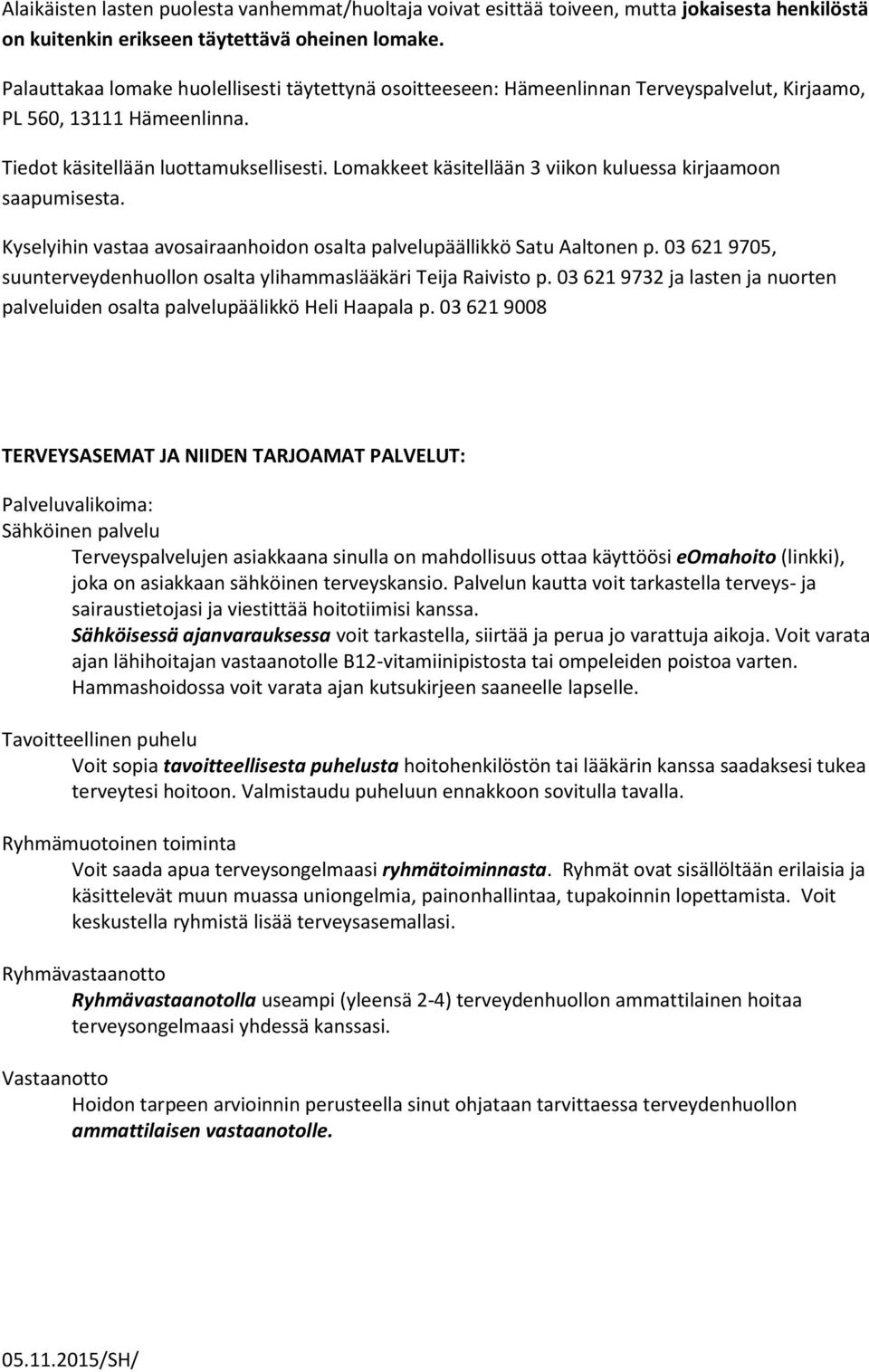 Alaikäisten lasten puolesta vanhemmat/huoltaja voivat esittää toiveen, mutta jokaisesta henkilöstä on kuitenkin erikseen täytettävä oheinen lomake.

Palauttakaa lomake huolellisesti täytettynä osoitteeseen: Hämeenlinnan Terveyspalvelut, Kirjaamo, PL 560, 13111 Hämeenlinna.

Tiedot käsitellään luottamuksellisesti. Lomakkeet käsitellään 3 viikon kuluessa kirjaamoon saapumisesta.

Kyselyihin vastaa avosairaanhoidon osalta palvelupäällikkö Satu Aaltonen p. 03 621 9705, suunterveydenhuollon osalta ylihammaslääkäri Teija Raivisto p. 03 621 9732 ja lasten ja nuorten palveluiden osalta palvelupäälikkö Heli Haapala p. 03 621 9008

TERVEYSASEMAT JA NIIDEN TARJOAMAT PALVELUT:

Palveluvalikoima:
Sähköinen palvelu
Terveyspalvelujen asiakkaana sinulla on mahdollisuus ottaa käyttöösi eOmahoito (linkki), joka on asiakkaan sähköinen terveyskansio. Palvelun kautta voit tarkastella terveys- ja sairaustietojasi ja viestittää hoitotiimisi kanssa.
Sähköisessä ajanvarauksessa voit tarkastella, siirtää ja perua jo varattuja aikoja. Voit varata ajan lähihoitajan vastaanotolle B12-vitamiinipistosta tai ompeleiden poistoa varten. Hammashoidossa voit varata ajan kutsukirjeen saaneelle lapselle.

Tavoitteellinen puhelu
Voit sopia tavoitteellisesta puhelusta hoitohenkilöstön tai lääkärin kanssa saadaksesi tukea terveytesi hoitoon. Valmistaudu puheluun ennakkoon sovitulla tavalla.

Ryhmämuotoinen toiminta
Voit saada apua terveysongelmaasi ryhmätoiminnasta. Ryhmät ovat sisällöltään erilaisia ja käsittelevät muun muassa uniongelmia, painonhallintaa, tupakoinnin lopettamista. Voit keskustella ryhmistä lisää terveysasemallasi.

Ryhmävastaanotto
Ryhmävastaanotolla useampi (yleensä 2-4) terveydenhuollon ammattilainen hoitaa terveysongelmaasi yhdessä kanssasi.

Vastaanotto
Hoidon tarpeen arvioinnin perusteella sinut ohjataan tarvittaessa terveydenhuollon ammattilaisen vastaanotolle.

05.11.2015/SH/